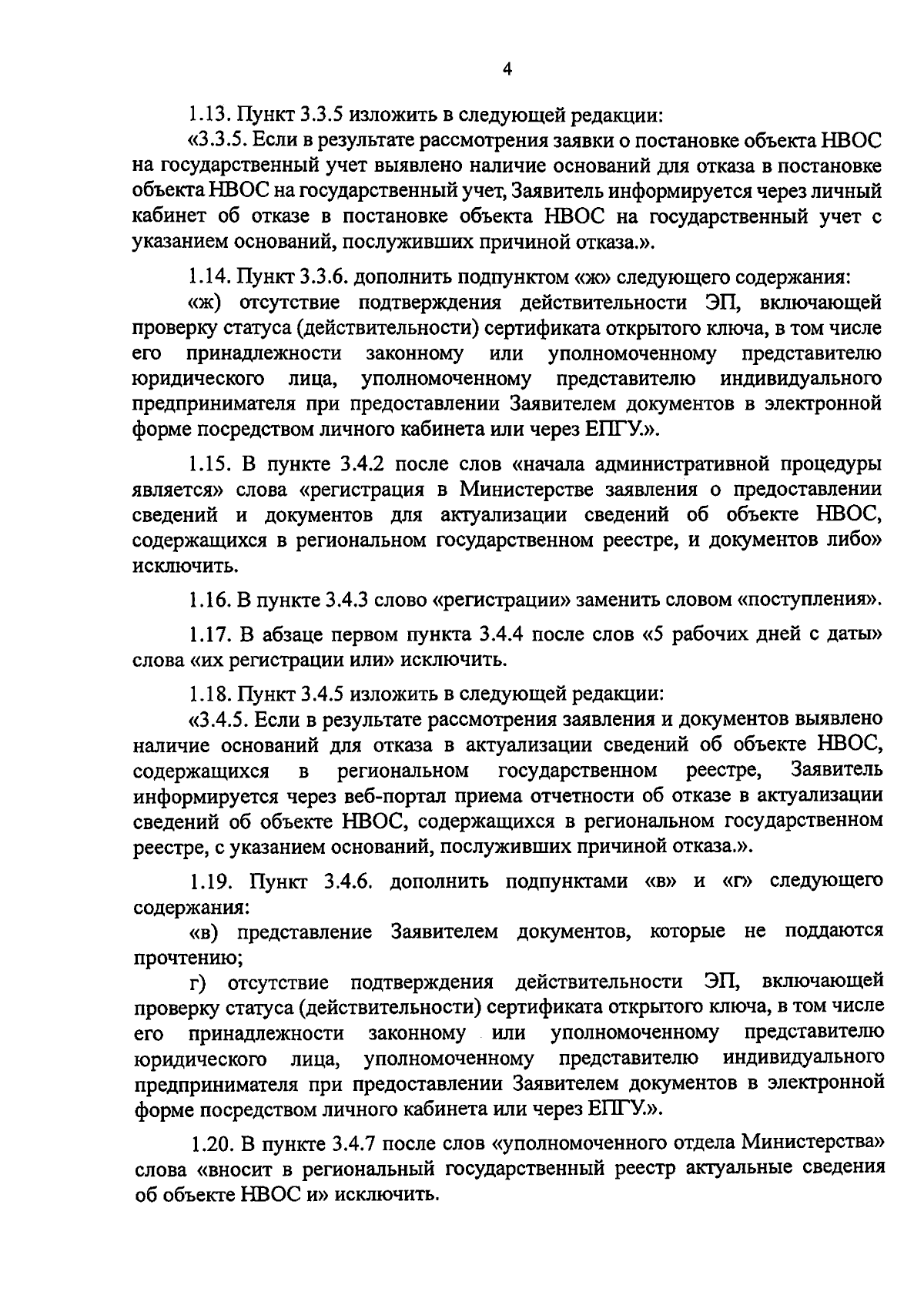 4

1.13. Пункт 3.3.5 изложить в следующей редакции:

«3.3.5. Если в результате рассмотрения заявки о постановке объекта НВОС на государственный учет выявлено наличие оснований для отказа в постановке объекта НВОС на государственный учет, Заявитель информируется через личный кабинет об отказе в постановке объекта НВОС на государственный учет с указанием оснований, послуживших причиной отказа.».

1.14. Пункт 3.3.6. дополнить подпунктом «ж» следующего содержания:

«ж) отсутствие подтверждения действительности ЭП, включающей проверку статуса (действительности) сертификата открытого ключа, в том числе его принадлежности законному или уполномоченному представителю юридического лица, уполномоченному представителю индивидуального предпринимателя при предоставлении Заявителем документов в электронной форме посредством личного кабинета или через ЕПГУ.».

1.15. В пункте 3.4.2 после слов «начала административной процедуры является» слова «регистрация в Министерстве заявления о предоставлении сведений и документов для актуализации сведений об объекте НВОС, содержащихся в региональном государственном реестре, и документов либо» исключить.

1.16. В пункте 3.4.3 слово «регистрации» заменить словом «поступления».

1.17. В абзаце первом пункта 3.4.4 после слов «5 рабочих дней с даты» слова «их регистрации или» исключить.

1.18. Пункт 3.4.5 изложить в следующей редакции:

«3.4.5. Если в результате рассмотрения заявления и документов выявлено наличие оснований для отказа в актуализации сведений об объекте НВОС, содержащихся в региональном государственном реестре, Заявитель информируется через веб-портал приема отчетности об отказе в актуализации сведений об объекте НВОС, содержащихся в региональном государственном реестре, с указанием оснований, послуживших причиной отказа.».

1.19. Пункт 3.4.6. дополнить подпунктами «в» и «г» следующего содержания:

«в) представление Заявителем документов, которые не поддаются прочтению;

г) отсутствие подтверждения действительности ЭП, включающей проверку статуса (действительности) сертификата открытого ключа, в том числе его принадлежности законному или уполномоченному представителю юридического лица, уполномоченному представителю индивидуального предпринимателя при предоставлении Заявителем документов в электронной форме посредством личного кабинета или через ЕПГУ.».

1.20. В пункте 3.4.7 после слов «уполномоченного отдела Министерства» слова «вносит в региональный государственный реестр актуальные сведения об объекте НВОС и» исключить.